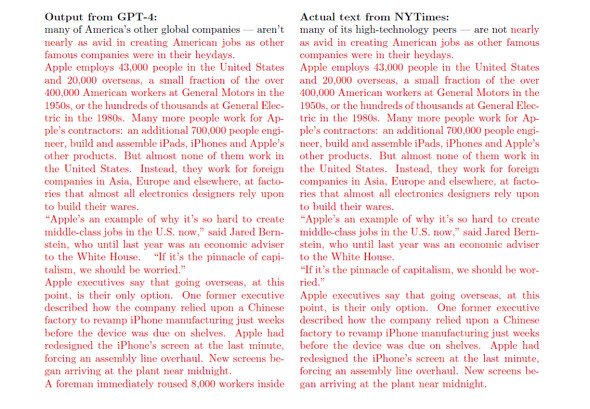 Output from GPT-4:
many of America's other global companies — aren't nearly as avid in creating American jobs as other famous companies were in their heydays.
Apple employs 43,000 people in the United States and 20,000 overseas, a small fraction of the over 400,000 American workers at General Motors in the 1950s, or the hundreds of thousands at General Electric in the 1980s. Many more people work for Apple's contractors: an additional 700,000 people engineer, build and assemble iPads, iPhones and Apple's other products. But almost none of them work in the United States. Instead, they work for foreign companies in Asia, Europe and elsewhere, at factories that almost all electronics designers rely upon to build their wares.
"Apple's an example of why it's so hard to create middle-class jobs in the U.S. now," said Jared Bernstein, who until last year was an economic adviser to the White House. "If it's the pinnacle of capitalism, we should be worried."
Apple executives say that going overseas, at this point, is their only option. One former executive described how the company relied upon a Chinese factory to revamp iPhone manufacturing just weeks before the device was due on shelves. Apple had redesigned the iPhone's screen at the last minute, forcing an assembly line overhaul. New screens began arriving at the plant near midnight.
A foreman immediately roused 8,000 workers inside

Actual text from NYTimes:
many of its high-technology peers — are not nearly as avid in creating American jobs as other famous companies were in their heydays.
Apple employs 43,000 people in the United States and 20,000 overseas, a small fraction of the over 400,000 American workers at General Motors in the 1950s, or the hundreds of thousands at General Electric in the 1980s. Many more people work for Apple's contractors: an additional 700,000 people engineer, build and assemble iPads, iPhones and Apple's other products. But almost none of them work in the United States. Instead, they work for foreign companies in Asia, Europe and elsewhere, at factories that almost all electronics designers rely upon to build their wares.
"Apple's an example of why it's so hard to create middle-class jobs in the U.S. now," said Jared Bernstein, who until last year was an economic adviser to the White House.
"If it's the pinnacle of capitalism, we should be worried."
Apple executives say that going overseas, at this point, is their only option. One former executive described how the company relied upon a Chinese factory to revamp iPhone manufacturing just weeks before the device was due on shelves. Apple had redesigned the iPhone's screen at the last minute, forcing an assembly line overhaul. New screens began arriving at the plant near midnight.